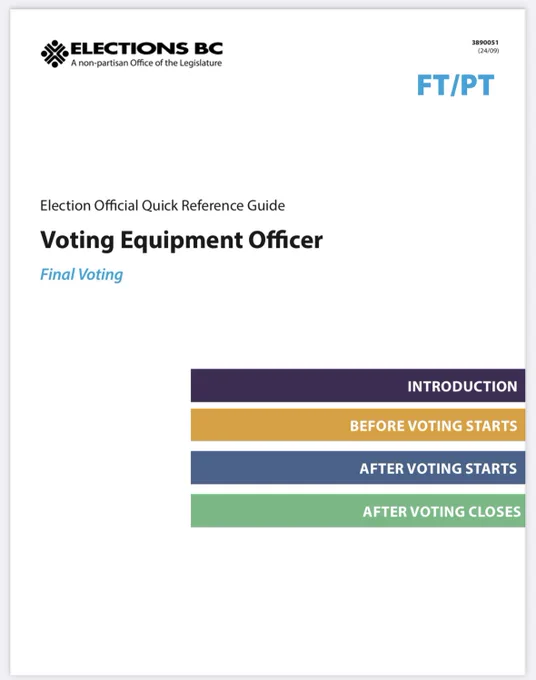 ELECTIONS BC
A non-partisan Office of the Legislature

3890051
(24/09)

FT/PT

Election Official Quick Reference Guide

Voting Equipment Officer

Final Voting

INTRODUCTION

BEFORE VOTING STARTS

AFTER VOTING STARTS

AFTER VOTING CLOSES